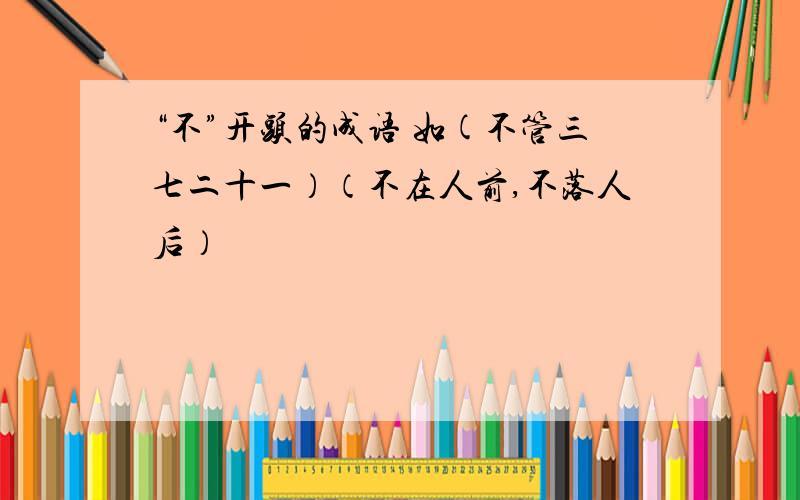 “不”开头的成语 如(不管三七二十一)(不在人前,不落人后)